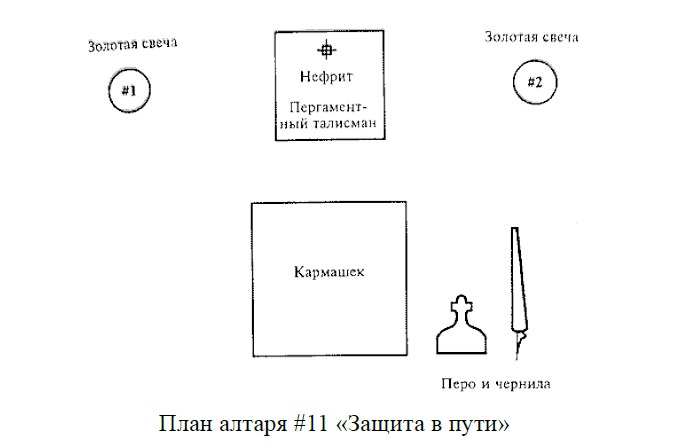 Золотая свеча

#1

Нефрит

Пергаментный талисман

Золотая свеча

#2

Кармашек

Перо и чернила

План алтаря #11 «Защита в пути»